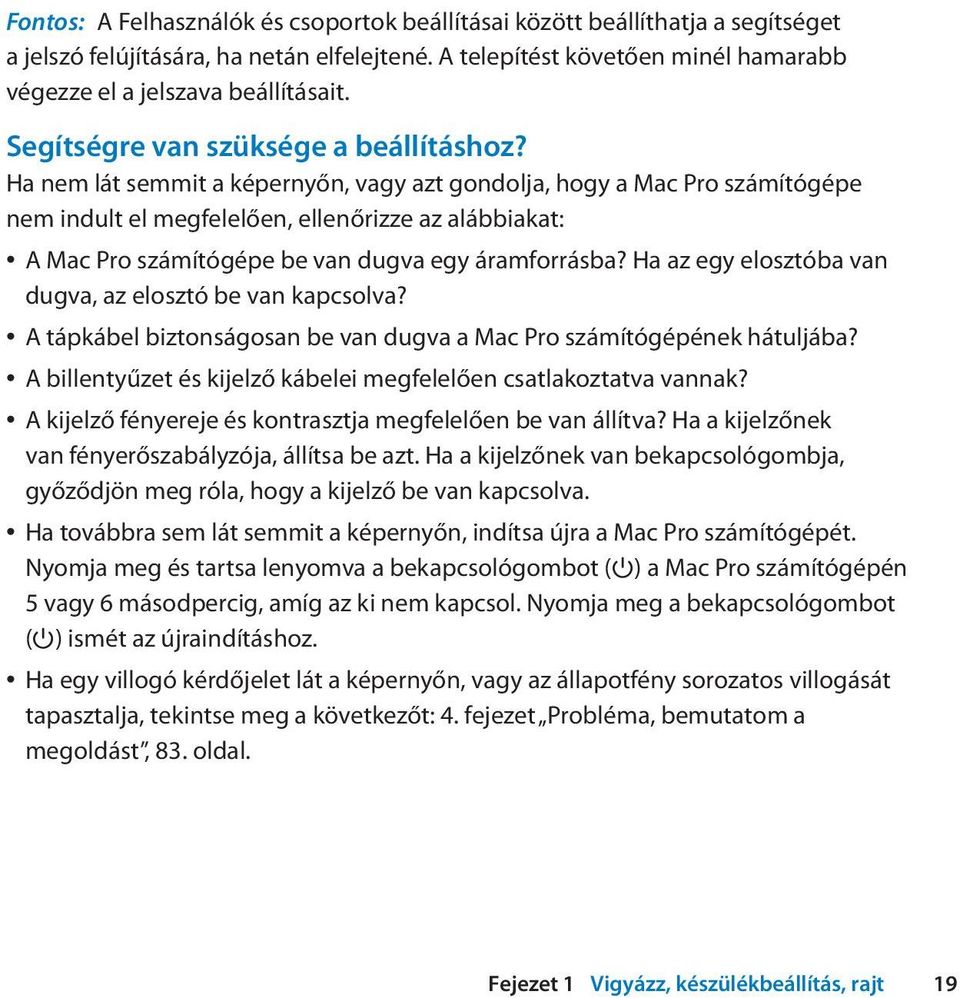 Fontos: A Felhasználók és csoportok beállításai között beállíthatja a segítséget a jelszó felújítására, ha netán elfelejtené. A telepítést követően minél hamarabb végezze el a jelszava beállításait.

Segítségre van szüksége a beállításhoz?

Ha nem lát semmit a képernyőn, vagy azt gondolja, hogy a Mac Pro számítógépe nem indult el megfelelően, ellenőrizze az alábbiakat:

• A Mac Pro számítógépe be van dugva egy áramforrásba? Ha az egy elosztóba van dugva, az elosztó be van kapcsolva?

• A tápkábel biztonságosan be van dugva a Mac Pro számítógépének hátuljába?

• A billentyűzet és kijelző kábelei megfelelően csatlakoztatva vannak?

• A kijelző fényereje és kontrasztja megfelelően be van állítva? Ha a kijelzőnek van fényerőszabályzója, állítsa be azt. Ha a kijelzőnek van bekapcsológombja, győződjön meg róla, hogy a kijelző be van kapcsolva.

• Ha továbbra sem lát semmit a képernyőn, indítsa újra a Mac Pro számítógépét. Nyomja meg és tartsa lenyomva a bekapcsológombot (⏻) a Mac Pro számítógépén 5 vagy 6 másodpercig, amíg az ki nem kapcsol. Nyomja meg a bekapcsológombot (⏻) ismét az újraindításhoz.

• Ha egy villogó kérdőjelet lát a képernyőn, vagy az állapotfény sorozatos villogását tapasztalja, tekintse meg a következőt: 4. fejezet „Probléma, bemutatom a megoldást”, 83. oldal.

Fejezet 1 Vigyázz, készülékbeállítás, rajt 19